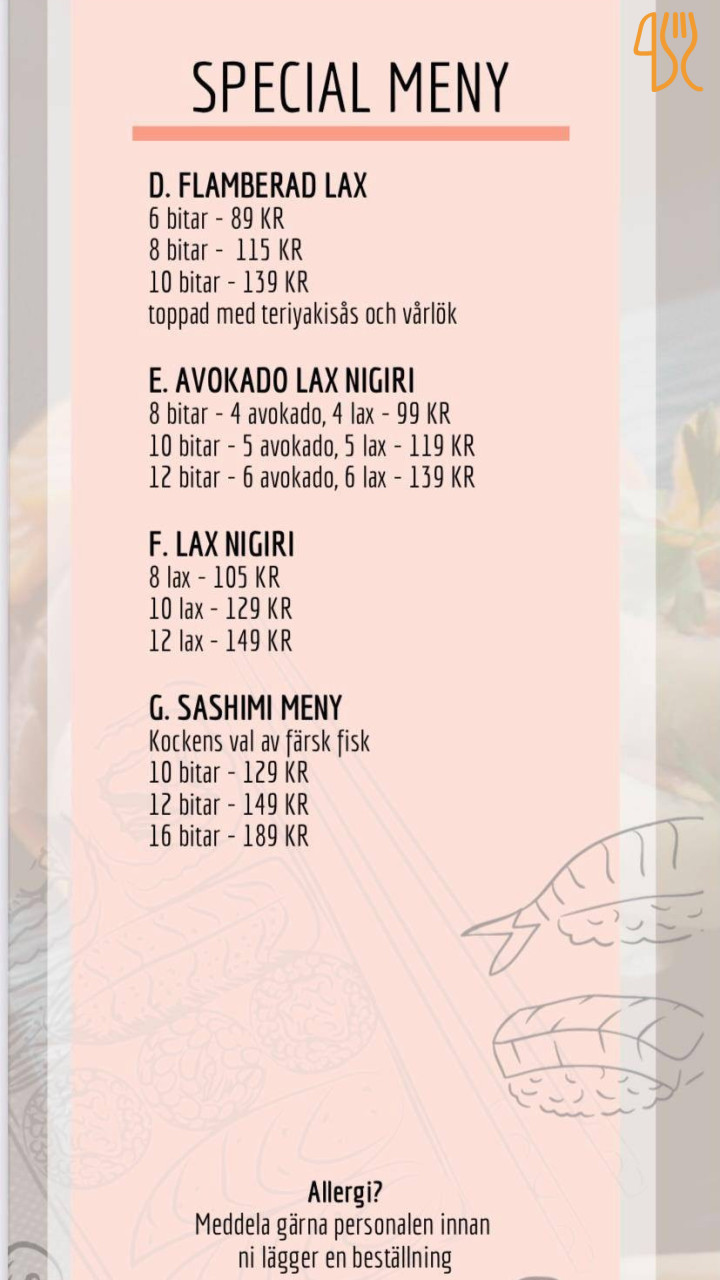 SPECIAL MENY

D. FLAMBERAD LAX
6 bitar - 89 KR
8 bitar - 115 KR
10 bitar - 139 KR
toppad med teriyakisås och vårlök

E. AVOKADO LAX NIGIRI
8 bitar - 4 avokado, 4 lax - 99 KR
10 bitar - 5 avokado, 5 lax - 119 KR
12 bitar - 6 avokado, 6 lax - 139 KR

F. LAX NIGIRI
8 lax - 105 KR
10 lax - 129 KR
12 lax - 149 KR

G. SASHIMI MENY
Kockens val av färsk fisk
10 bitar - 129 KR
12 bitar - 149 KR
16 bitar - 189 KR

Allergi?
Meddela gärna personalen innan ni lägger en beställning